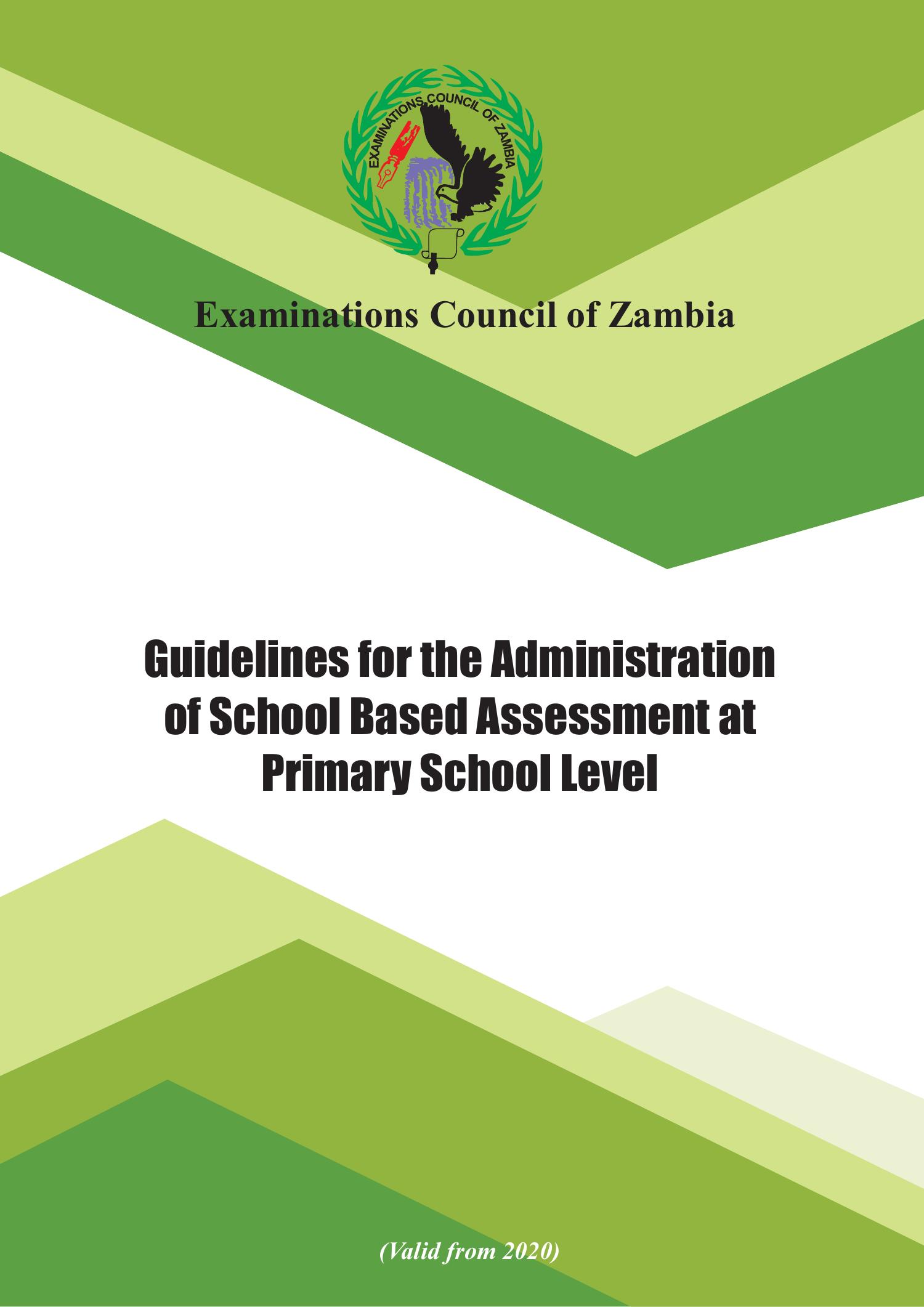 EXAMINATIONS COUNCIL OF ZAMBIA

Examinations Council of Zambia

Guidelines for the Administration of School Based Assessment at Primary School Level

(Valid from 2020)